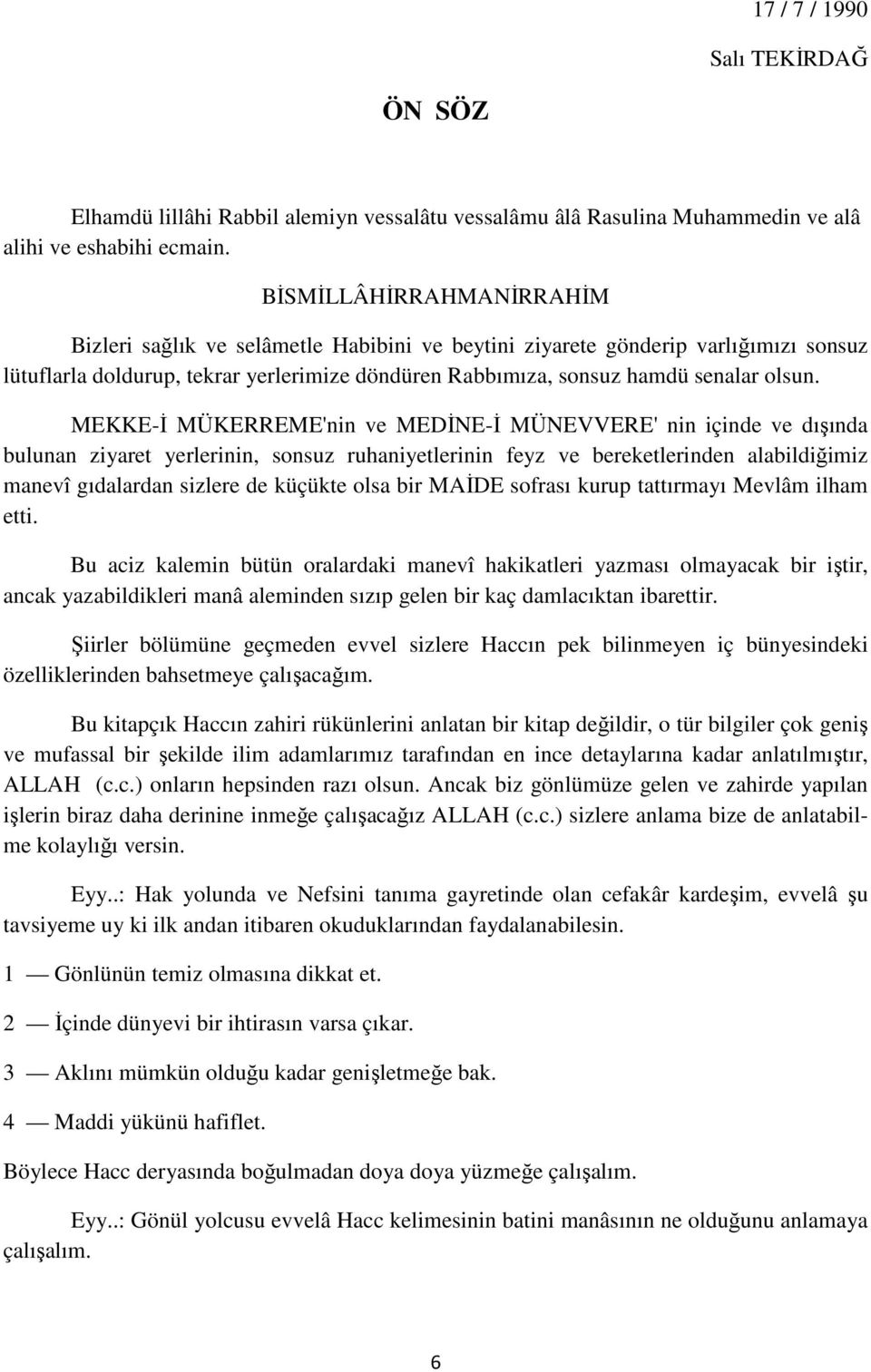 17 / 7 / 1990

Salı TEKİRDAĞ

ÖN SÖZ

Elhamdü lillâhi Rabbil alemiyn vessalâtu vessalâmu âlâ Rasulina Muhammedin ve alâ alihi ve eshabihi ecmain.

BİSMİLLÂHİRRAHMANİRRAHİM

Bizleri sağlık ve selâmetle Habibini ve beytini ziyarete gönderip varlığımızı sonsuz lütuflarla doldurup, tekrar yerlerimize döndüren Rabbımıza, sonsuz hamdü senalar olsun.

MEKKE-İ MÜKERREME'nin ve MEDİNE-İ MÜNEVVERE' nin içinde ve dışında bulunan ziyaret yerlerinin, sonsuz ruhaniyetlerinin feyz ve bereketlerinden alabildiğimiz manevî gıdalardan sizlere de küçükte olsa bir MAİDE sofrası kurup tattırmayı Mevlâm ilham etti.

Bu aciz kalemin bütün oralardaki manevî hakikatleri yazması olmayacak bir iştir, ancak yazabildikleri manâ aleminden sızıp gelen bir kaç damlacıktan ibarettir.

Şiirler bölümüne geçmeden evvel sizlere Haccın pek bilinmeyen iç bünyesindeki özelliklerinden bahsetmeye çalışacağım.

Bu kitapçık Haccın zahiri rükünlerini anlatan bir kitap değildir, o tür bilgiler çok geniş ve mufassal bir şekilde ilim adamlarımız tarafından en ince detaylarına kadar anlatılmıştır, ALLAH (c.c.) onların hepsinden razı olsun. Ancak biz gönlümüze gelen ve zahirde yapılan işlerin biraz daha derinine inmeğe çalışacağız ALLAH (c.c.) sizlere anlama bize de anlatabilme kolaylığı versin.

Eyy..: Hak yolunda ve Nefsini tanıma gayretinde olan cefakâr kardeşim, evvelâ şu tavsiyeme uy ki ilk andan itibaren okuduklarından faydalanabilesin.

1 — Gönlünün temiz olmasına dikkat et.

2 — İçinde dünyevi bir ihtirasın varsa çıkar.

3 — Aklını mümkün olduğu kadar genişletmeğe bak.

4 — Maddi yükünü hafiflet.

Böylece Hacc deryasında boğulmadan doya doya yüzmeğe çalışalım.

Eyy..: Gönül yolcusu evvelâ Hacc kelimesinin batini manâsının ne olduğunu anlamaya çalışalım.

6